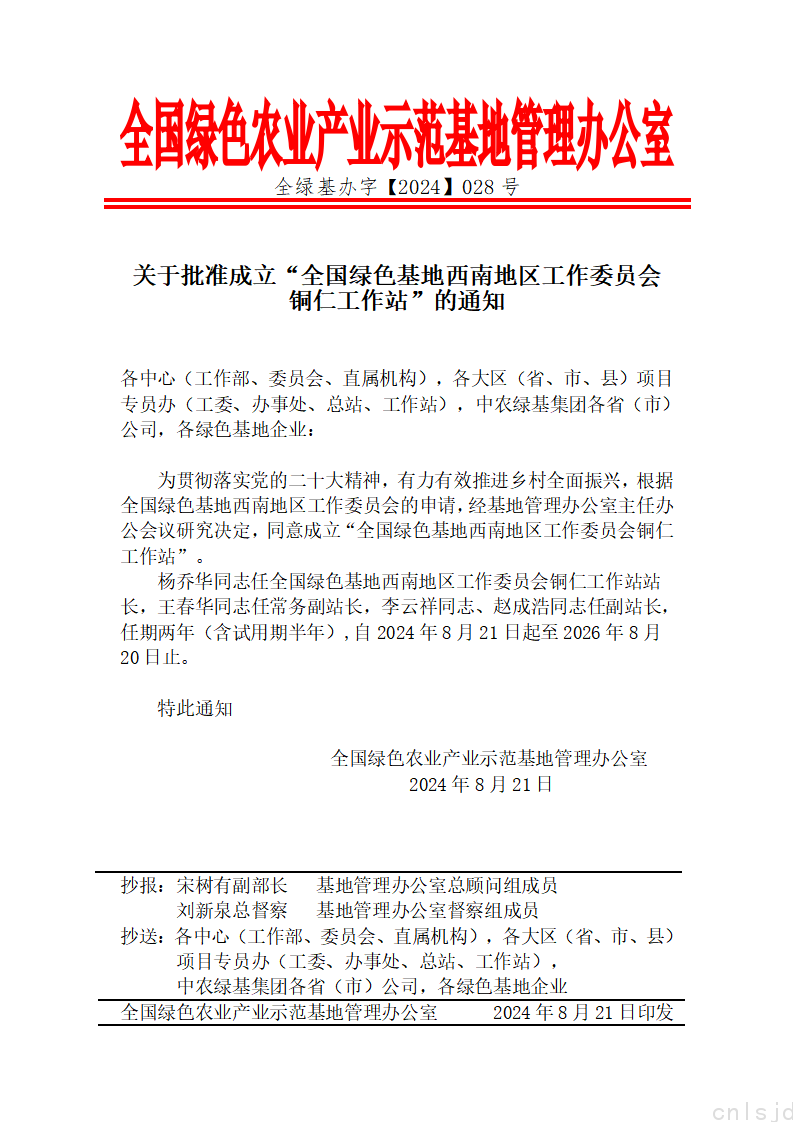 全国绿色农业产业示范基地管理办公室

全绿基办字【2024】028 号

关于批准成立“全国绿色基地西南地区工作委员会铜仁工作站”的通知

各中心（工作部、委员会、直属机构），各大区（省、市、县）项目专员办（工委、办事处、总站、工作站），中农绿基集团各省（市）公司，各绿色基地企业：

为贯彻落实党的二十大精神，有力有效推进乡村全面振兴，根据全国绿色基地西南地区工作委员会的申请，经基地管理办公室主任办公会议研究决定，同意成立“全国绿色基地西南地区工作委员会铜仁工作站”。

杨乔华同志任全国绿色基地西南地区工作委员会铜仁工作站站长，王春华同志任常务副站长，李云祥同志、赵成浩同志任副站长，任期两年（含试用期半年），自 2024 年 8 月 21 日起至 2026 年 8 月 20 日止。

特此通知

全国绿色农业产业示范基地管理办公室
2024 年 8 月 21 日

抄报：宋树有副部长　基地管理办公室总顾问组成员
刘新泉总督察　基地管理办公室督察组成员
抄送：各中心（工作部、委员会、直属机构），各大区（省、市、县）项目专员办（工委、办事处、总站、工作站），中农绿基集团各省（市）公司，各绿色基地企业
全国绿色农业产业示范基地管理办公室　2024 年 8 月 21 日印发

cnlsjd